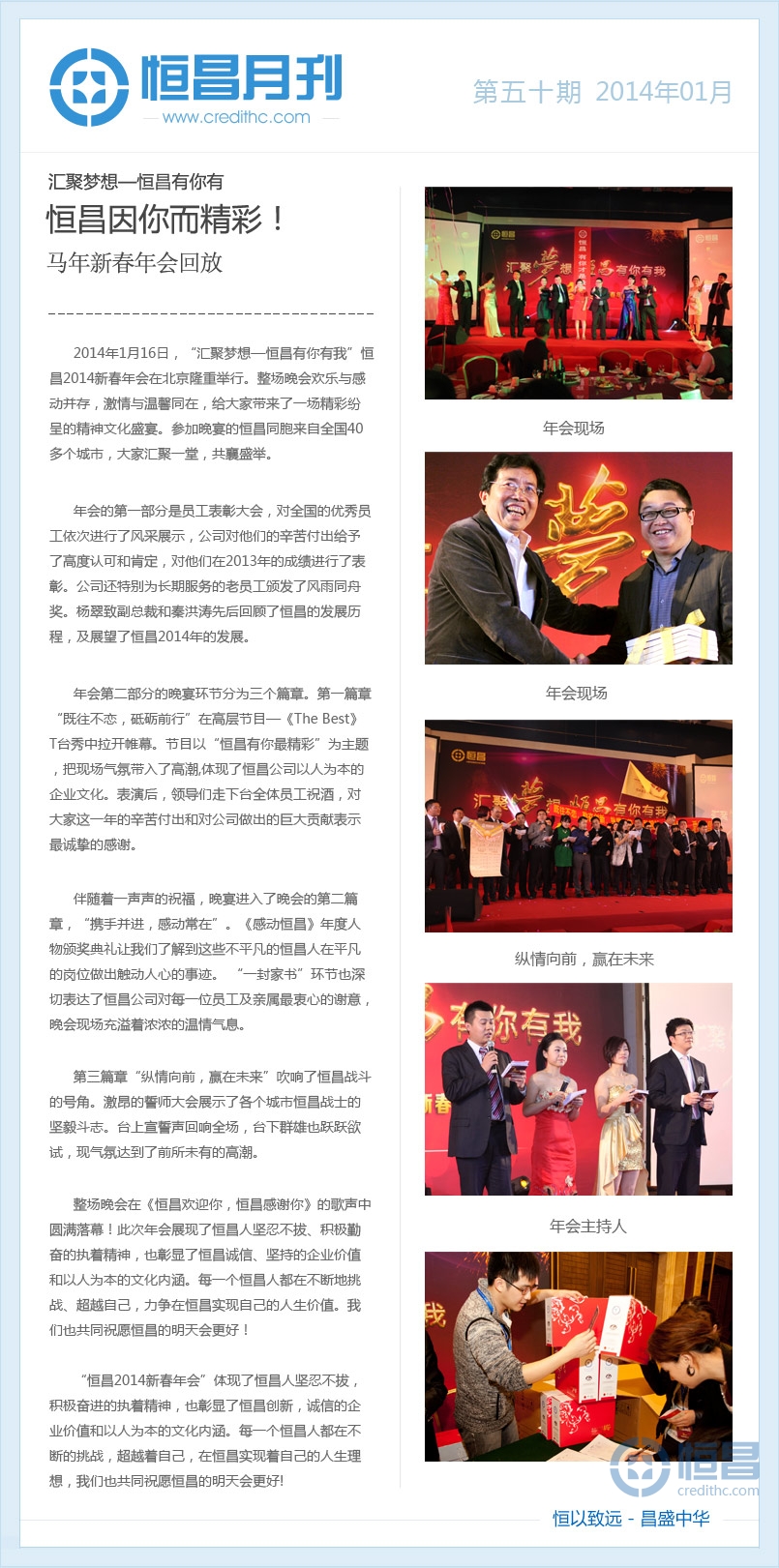 恒昌月刊
www.credithc.com

第五十期 2014年01月

汇聚梦想—恒昌有你有

恒昌因你而精彩！

马年新春年会回放

2014年1月16日，“汇聚梦想—恒昌有你有我”恒昌2014新春年会在北京隆重举行。整场晚会欢乐与感动并存，激情与温馨同在，给大家带来了一场精彩纷呈的精神文化盛宴。参加晚宴的恒昌同胞来自全国40多个城市，大家汇聚一堂，共襄盛举。

年会的第一部分是员工表彰大会，对全国的优秀员工依次进行了风采展示，公司对他们的辛苦付出给予了高度认可和肯定，对他们在2013年的成绩进行了表彰。公司还特别为长期服务的老员工颁发了风雨同舟奖。杨翠致副总裁和秦洪涛先后回顾了恒昌的发展历程，及展望了恒昌2014年的发展。

年会第二部分的晚宴环节分为三个篇章。第一篇章“既往不恋，砥砺前行”在高层节目—《The Best》T台秀中拉开帷幕。节目以“恒昌有你最精彩”为主题，把现场气氛带入了高潮,体现了恒昌公司以人为本的企业文化。表演后，领导们走下台全体员工祝酒，对大家这一年的辛苦付出和对公司做出的巨大贡献表示最诚挚的感谢。

伴随着一声声的祝福，晚宴进入了晚会的第二篇章，“携手并进，感动常在”。《感动恒昌》年度人物颁奖典礼让我们了解到这些不平凡的恒昌人在平凡的岗位做出触动人心的事迹。 “一封家书”环节也深切表达了恒昌公司对每一位员工及亲属最衷心的谢意，晚会现场充溢着浓浓的温情气息。

第三篇章“纵情向前，赢在未来”吹响了恒昌战斗的号角。激昂的誓师大会展示了各个城市恒昌战士的坚毅斗志。台上宣誓声回响全场，台下群雄也跃跃欲试，现气氛达到了前所未有的高潮。

整场晚会在《恒昌欢迎你，恒昌感谢你》的歌声中圆满落幕！此次年会展现了恒昌人坚忍不拔、积极勤奋的执着精神，也彰显了恒昌诚信、坚持的企业价值和以人为本的文化内涵。每一个恒昌人都在不断地挑战、超越自己，力争在恒昌实现自己的人生价值。我们也共同祝愿恒昌的明天会更好！

“恒昌2014新春年会”体现了恒昌人坚忍不拔，积极奋进的执着精神，也彰显了恒昌创新，诚信的企业价值和以人为本的文化内涵。每一个恒昌人都在不断的挑战，超越着自己，在恒昌实现着自己的人生理想，我们也共同祝愿恒昌的明天会更好!

年会现场

年会现场

纵情向前，赢在未来

年会主持人

恒以致远 - 昌盛中华

恒昌
credithc.com